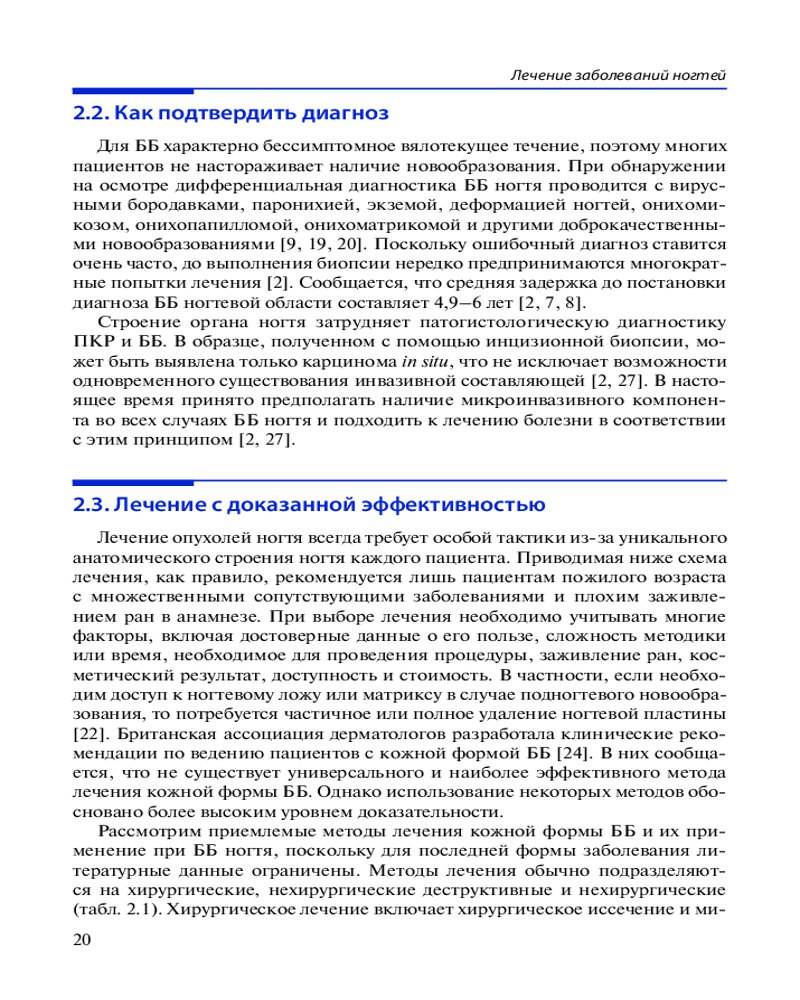 Лечение заболеваний ногтей

2.2. Как подтвердить диагноз

Для ББ характерно бессимптомное вялотекущее течение, поэтому многих пациентов не настораживает наличие новообразования. При обнаружении на осмотре дифференциальная диагностика ББ ногтя проводится с вирусными бородавками, паронихией, экземой, деформацией ногтей, онихомикозом, онихопапилломой, онихоматрикомой и другими доброкачественными новообразованиями [9, 19, 20]. Поскольку ошибочный диагноз ставится очень часто, до выполнения биопсии нередко предпринимаются многократные попытки лечения [2]. Сообщается, что средняя задержка до постановки диагноза ББ ногтевой области составляет 4,9–6 лет [2, 7, 8].

Строение органа ногтя затрудняет патогистологическую диагностику ПКР и ББ. В образце, полученном с помощью инцизионной биопсии, может быть выявлена только карцинома in situ, что не исключает возможности одновременного существования инвазивной составляющей [2, 27]. В настоящее время принято предполагать наличие микроинвазивного компонента во всех случаях ББ ногтя и подходить к лечению болезни в соответствии с этим принципом [2, 27].

2.3. Лечение с доказанной эффективностью

Лечение опухолей ногтя всегда требует особой тактики из-за уникального анатомического строения ногтя каждого пациента. Приводимая ниже схема лечения, как правило, рекомендуется лишь пациентам пожилого возраста с множественными сопутствующими заболеваниями и плохим заживлением ран в анамнезе. При выборе лечения необходимо учитывать многие факторы, включая достоверные данные о его пользе, сложность методики или время, необходимое для проведения процедуры, заживление ран, косметический результат, доступность и стоимость. В частности, если необходим доступ к ногтевому ложу или матриксу в случае подногтевого новообразования, то потребуется частичное или полное удаление ногтевой пластины [22]. Британская ассоциация дерматологов разработала клинические рекомендации по ведению пациентов с кожной формой ББ [24]. В них сообщается, что не существует универсального и наиболее эффективного метода лечения кожной формы ББ. Однако использование некоторых методов обосновано более высоким уровнем доказательности.

Рассмотрим приемлемые методы лечения кожной формы ББ и их применение при ББ ногтя, поскольку для последней формы заболевания литературные данные ограничены. Методы лечения обычно подразделяются на хирургические, нехирургические деструктивные и нехирургические (табл. 2.1). Хирургическое лечение включает хирургическое иссечение и ми-

20